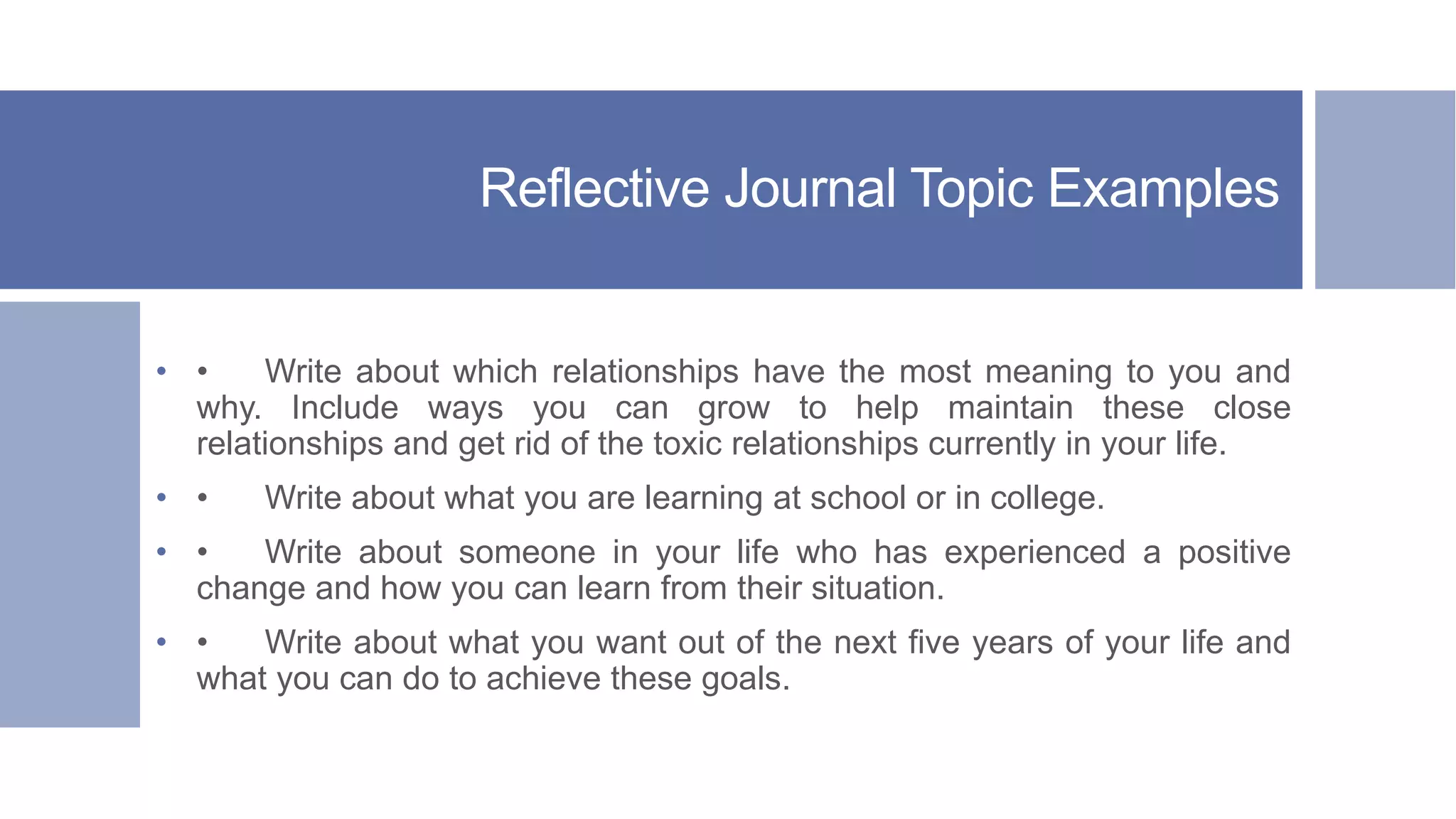 Reflective Journal Topic Examples

• • Write about which relationships have the most meaning to you and why. Include ways you can grow to help maintain these close relationships and get rid of the toxic relationships currently in your life.

• • Write about what you are learning at school or in college.

• • Write about someone in your life who has experienced a positive change and how you can learn from their situation.

• • Write about what you want out of the next five years of your life and what you can do to achieve these goals.